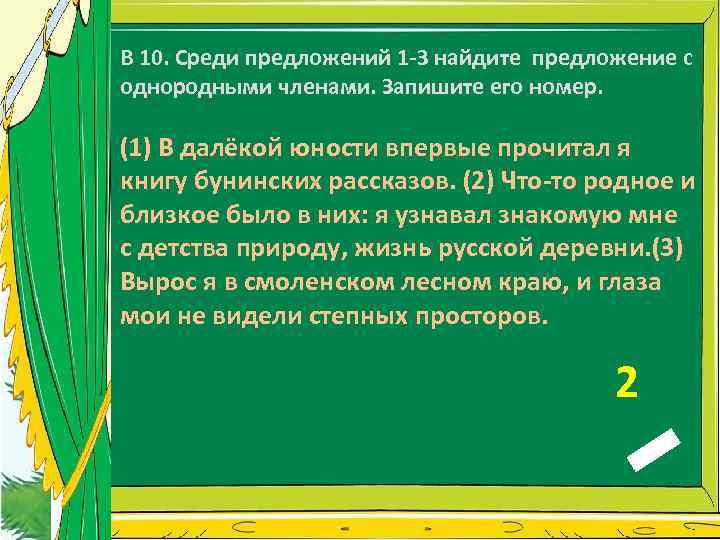 В 10. Среди предложений 1-3 найдите предложение с однородными членами. Запишите его номер.

(1) В далёкой юности впервые прочитал я книгу бунинских рассказов. (2) Что-то родное и близкое было в них: я узнавал знакомую мне с детства природу, жизнь русской деревни.(3) Вырос я в смоленском лесном краю, и глаза мои не видели степных просторов.

2